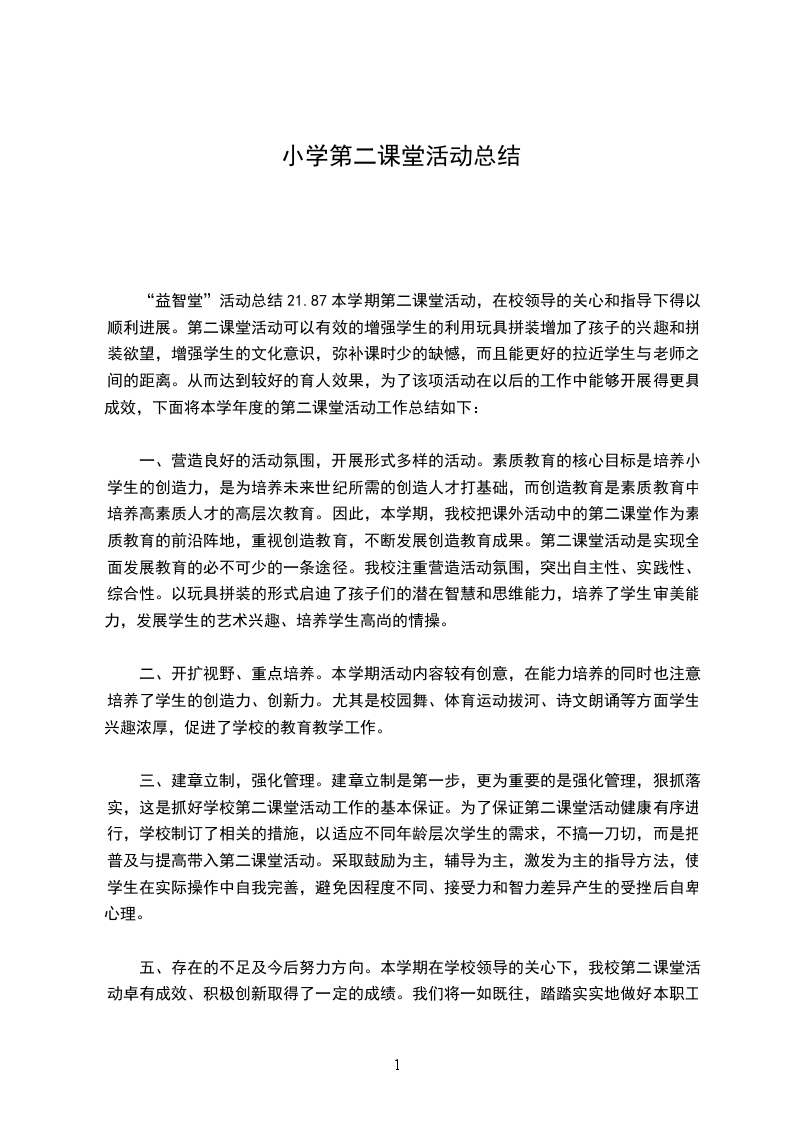 小学第二课堂活动总结

“益智堂”活动总结 21.87 本学期第二课堂活动，在校领导的关心和指导下得以顺利进展。第二课堂活动可以有效的增强学生的利用玩具拼装增加了孩子的兴趣和拼装欲望，增强学生的文化意识，弥补课时少的缺憾，而且能更好的拉近学生与老师之间的距离。从而达到较好的育人效果，为了该项活动在以后的工作中能够开展得更具成效，下面将本学年度的第二课堂活动工作总结如下：

一、营造良好的活动氛围，开展形式多样的活动。素质教育的核心目标是培养小学生的创造力，是为培养未来世纪所需的创造人才打基础，而创造教育是素质教育中培养高素质人才的高层次教育。因此，本学期，我校把课外活动中的第二课堂作为素质教育的前沿阵地，重视创造教育，不断发展创造教育成果。第二课堂活动是实现全面发展教育的必不可少的一条途径。我校注重营造活动氛围，突出自主性、实践性、综合性。以玩具拼装的形式启迪了孩子们的潜在智慧和思维能力，培养了学生审美能力，发展学生的艺术兴趣、培养学生高尚的情操。

二、开扩视野、重点培养。本学期活动内容较有创意，在能力培养的同时也注意培养了学生的创造力、创新力。尤其是校园舞、体育运动拔河、诗文朗诵等方面学生兴趣浓厚，促进了学校的教育教学工作。

三、建章立制，强化管理。建章立制是第一步，更为重要的是强化管理，狠抓落实，这是抓好学校第二课堂活动工作的基本保证。为了保证第二课堂活动健康有序进行，学校制订了相关的措施，以适应不同年龄层次学生的需求，不搞一刀切，而是把普及与提高带入第二课堂活动。采取鼓励为主，辅导为主，激发为主的指导方法，使学生在实际操作中自我完善，避免因程度不同、接受力和智力差异产生的受挫后自卑心理。

五、存在的不足及今后努力方向。本学期在学校领导的关心下，我校第二课堂活动卓有成效、积极创新取得了一定的成绩。我们将一如既往，踏踏实实地做好本职工

1